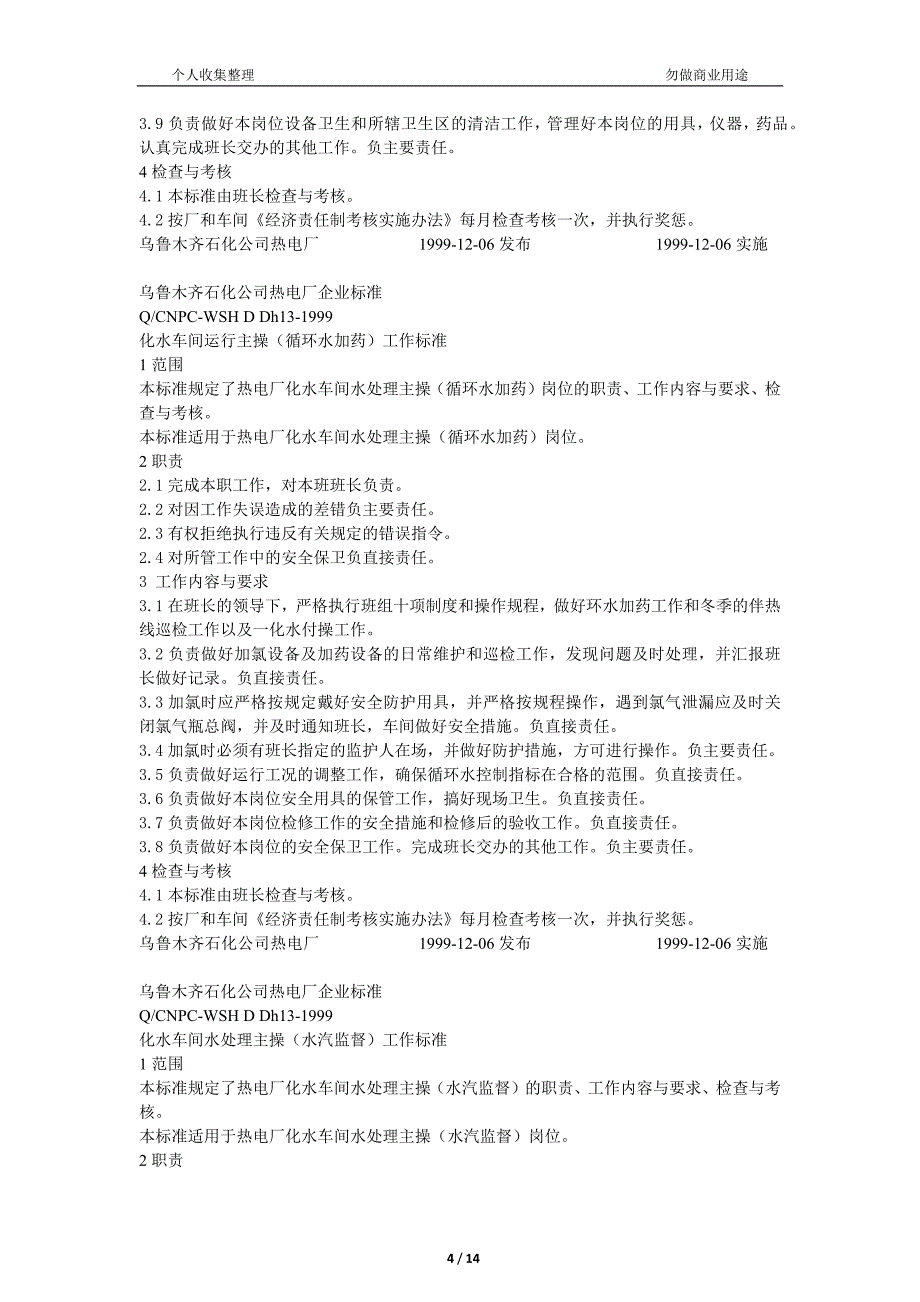 个人收集整理　　勿做商业用途

3.9 负责做好本岗位设备卫生和所辖卫生区的清洁工作，管理好本岗位的用具，仪器，药品。认真完成班长交办的其他工作。负主要责任。
4 检查与考核
4.1 本标准由班长检查与考核。
4.2 按厂和车间《经济责任制考核实施办法》每月检查考核一次，并执行奖惩。
乌鲁木齐石化公司热电厂　　1999-12-06 发布　　1999-12-06 实施

乌鲁木齐石化公司热电厂企业标准
Q/CNPC-WSH D Dh13-1999
化水车间运行主操（循环水加药）工作标准
1 范围
本标准规定了热电厂化水车间水处理主操（循环水加药）岗位的职责、工作内容与要求、检查与考核。
本标准适用于热电厂化水车间水处理主操（循环水加药）岗位。
2 职责
2.1 完成本职工作，对本班班长负责。
2.2 对因工作失误造成的差错负主要责任。
2.3 有权拒绝执行违反有关规定的错误指令。
2.4 对所管工作中的安全保卫负直接责任。
3 工作内容与要求
3.1 在班长的领导下，严格执行班组十项制度和操作规程，做好环水加药工作和冬季的伴热线巡检工作以及一化水付操工作。
3.2 负责做好加氯设备及加药设备的日常维护和巡检工作，发现问题及时处理，并汇报班长做好记录。负直接责任。
3.3 加氯时应严格按规定戴好安全防护用具，并严格按规程操作，遇到氯气泄漏应及时关闭氯气瓶总阀，并及时通知班长，车间做好安全措施。负直接责任。
3.4 加氯时必须有班长指定的监护人在场，并做好防护措施，方可进行操作。负主要责任。
3.5 负责做好运行工况的调整工作，确保循环水控制指标在合格的范围。负直接责任。
3.6 负责做好本岗位安全用具的保管工作，搞好现场卫生。负直接责任。
3.7 负责做好本岗位检修工作的安全措施和检修后的验收工作。负直接责任。
3.8 负责做好本岗位的安全保卫工作。完成班长交办的其他工作。负主要责任。
4 检查与考核
4.1 本标准由班长检查与考核。
4.2 按厂和车间《经济责任制考核实施办法》每月检查考核一次，并执行奖惩。
乌鲁木齐石化公司热电厂　　1999-12-06 发布　　1999-12-06 实施

乌鲁木齐石化公司热电厂企业标准
Q/CNPC-WSH D Dh13-1999
化水车间水处理主操（水汽监督）工作标准
1 范围
本标准规定了热电厂化水车间水处理主操（水汽监督）的职责、工作内容与要求、检查与考核。
本标准适用于热电厂化水车间水处理主操（水汽监督）岗位。
2 职责

4 / 14